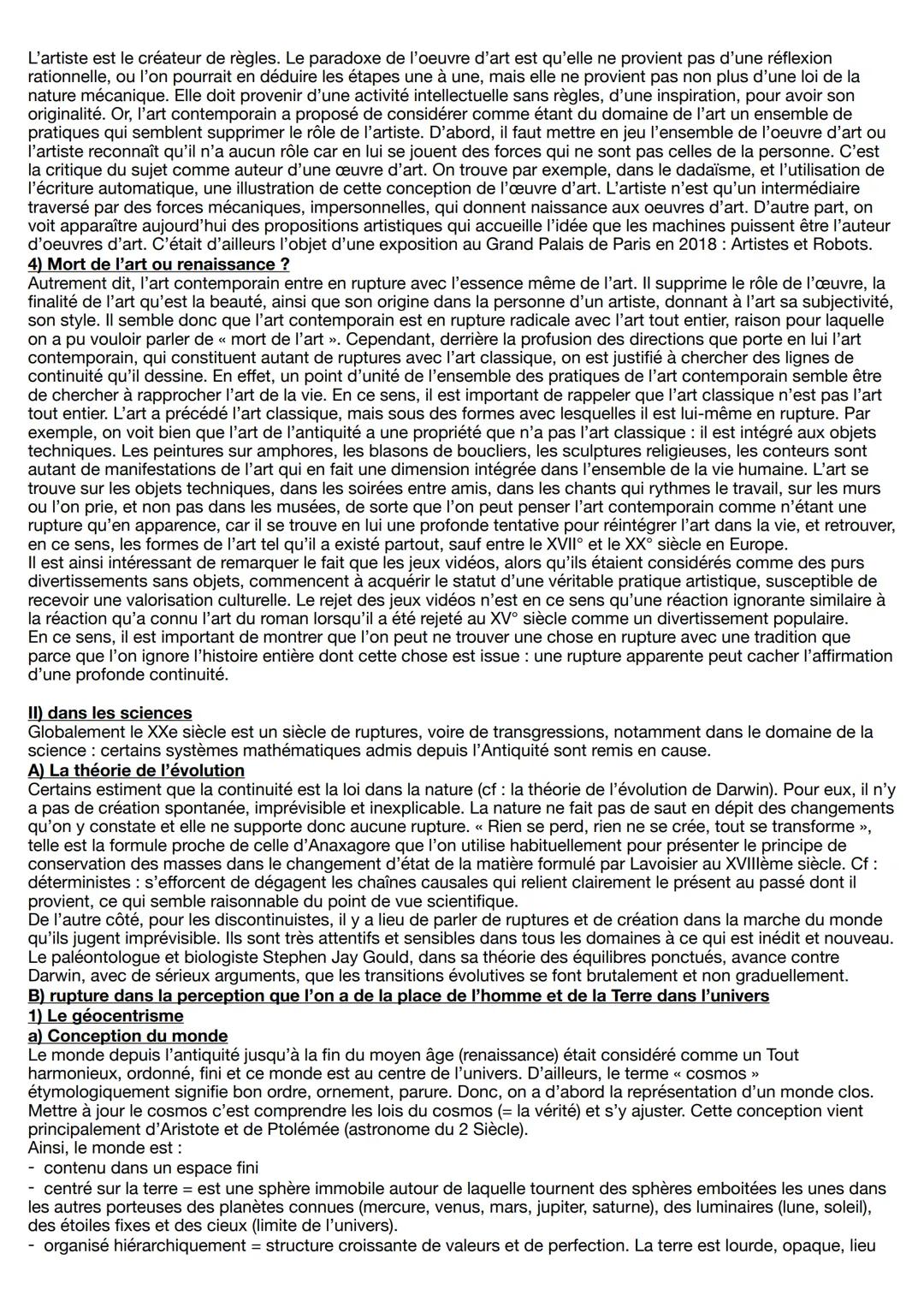 L'artiste est le créateur de règles. Le paradoxe de l'oeuvre d'art est qu'elle ne provient pas d'une réflexion rationnelle, ou l'on pourrait en déduire les étapes une à une, mais elle ne provient pas non plus d'une loi de la nature mécanique. Elle doit provenir d'une activité intellectuelle sans règles, d'une inspiration, pour avoir son originalité. Or, l'art contemporain a proposé de considérer comme étant du domaine de l'art un ensemble de pratiques qui semblent supprimer le rôle de l'artiste. D'abord, il faut mettre en jeu l'ensemble de l'oeuvre d'art ou l'artiste reconnaît qu'il n'a aucun rôle car en lui se jouent des forces qui ne sont pas celles de la personne. C'est la critique du sujet comme auteur d'une œuvre d'art. On trouve par exemple, dans le dadaïsme, et l'utilisation de l'écriture automatique, une illustration de cette conception de l'œuvre d'art. L'artiste n'est qu'un intermédiaire traversé par des forces mécaniques, impersonnelles, qui donnent naissance aux oeuvres d'art. D'autre part, on voit apparaître aujourd'hui des propositions artistiques qui accueille l'idée que les machines puissent être l'auteur d'oeuvres d'art. C'était d'ailleurs l'objet d'une exposition au Grand Palais de Paris en 2018 : Artistes et Robots.
4) Mort de l'art ou renaissance ?
Autrement dit, l'art contemporain entre en rupture avec l'essence même de l'art. Il supprime le rôle de l'œuvre, la finalité de l'art qu'est la beauté, ainsi que son origine dans la personne d'un artiste, donnant à l'art sa subjectivité, son style. Il semble donc que l'art contemporain est en rupture radicale avec l'art tout entier, raison pour laquelle on a pu vouloir parler de « mort de l'art ». Cependant, derrière la profusion des directions que porte en lui l'art contemporain, qui constituent autant de ruptures avec l'art classique, on est justifié à chercher des lignes de continuité qu'il dessine. En effet, un point d'unité de l'ensemble des pratiques de l'art contemporain semble être de chercher à rapprocher l'art de la vie. En ce sens, il est important de rappeler que l'art classique n'est pas l'art tout entier. L'art a précédé l'art classique, mais sous des formes avec lesquelles il est lui-même en rupture. Par exemple, on voit bien que l'art de l'antiquité a une propriété que n'a pas l'art classique : il est intégré aux objets techniques. Les peintures sur amphores, les blasons de boucliers, les sculptures religieuses, les conteurs sont autant de manifestations de l'art qui en fait une dimension intégrée dans l'ensemble de la vie humaine. L'art se trouve sur les objets techniques, dans les soirées entre amis, dans les chants qui rythmes le travail, sur les murs ou l'on prie, et non pas dans les musées, de sorte que l'on peut penser l'art contemporain comme n'étant une rupture qu'en apparence, car il se trouve en lui une profonde tentative pour réintégrer l'art dans la vie, et retrouver, en ce sens, les formes de l'art tel qu'il a existé partout, sauf entre le XVII° et le XX° siècle en Europe.
Il est ainsi intéressant de remarquer le fait que les jeux vidéos, alors qu'ils étaient considérés comme des purs divertissements sans objets, commencent à acquérir le statut d'une véritable pratique artistique, susceptible de recevoir une valorisation culturelle. Le rejet des jeux vidéos n'est en ce sens qu'une réaction ignorante similaire à la réaction qu'a connu l'art du roman lorsqu'il a été rejeté au XV° siècle comme un divertissement populaire.
En ce sens, il est important de montrer que l'on peut ne trouver une chose en rupture avec une tradition que parce que l'on ignore l'histoire entière dont cette chose est issue : une rupture apparente peut cacher l'affirmation d'une profonde continuité.

II) dans les sciences
Globalement le XXe siècle est un siècle de ruptures, voire de transgressions, notamment dans le domaine de la science : certains systèmes mathématiques admis depuis l'Antiquité sont remis en cause.
A) La théorie de l'évolution
Certains estiment que la continuité est la loi dans la nature (cf : la théorie de l'évolution de Darwin). Pour eux, il n'y a pas de création spontanée, imprévisible et inexplicable. La nature ne fait pas de saut en dépit des changements qu'on y constate et elle ne supporte donc aucune rupture. « Rien se perd, rien ne se crée, tout se transforme », telle est la formule proche de celle d'Anaxagore que l'on utilise habituellement pour présenter le principe de conservation des masses dans le changement d'état de la matière formulé par Lavoisier au XVIIIème siècle. Cf : déterministes : s'efforcent de dégagent les chaînes causales qui relient clairement le présent au passé dont il provient, ce qui semble raisonnable du point de vue scientifique.
De l'autre côté, pour les discontinuistes, il y a lieu de parler de ruptures et de création dans la marche du monde qu'ils jugent imprévisible. Ils sont très attentifs et sensibles dans tous les domaines à ce qui est inédit et nouveau. Le paléontologue et biologiste Stephen Jay Gould, dans sa théorie des équilibres ponctués, avance contre Darwin, avec de sérieux arguments, que les transitions évolutives se font brutalement et non graduellement.
B) rupture dans la perception que l'on a de la place de l'homme et de la Terre dans l'univers
1) Le géocentrisme
a) Conception du monde
Le monde depuis l'antiquité jusqu'à la fin du moyen âge (renaissance) était considéré comme un Tout harmonieux, ordonné, fini et ce monde est au centre de l'univers. D'ailleurs, le terme « cosmos » étymologiquement signifie bon ordre, ornement, parure. Donc, on a d'abord la représentation d'un monde clos. Mettre à jour le cosmos c'est comprendre les lois du cosmos (= la vérité) et s'y ajuster. Cette conception vient principalement d'Aristote et de Ptolémée (astronome du 2 Siècle).
Ainsi, le monde est :
- contenu dans un espace fini
- centré sur la terre = est une sphère immobile autour de laquelle tournent des sphères emboitées les unes dans les autres porteuses des planètes connues (mercure, venus, mars, jupiter, saturne), des luminaires (lune, soleil), des étoiles fixes et des cieux (limite de l'univers).
- organisé hiérarchiquement = structure croissante de valeurs et de perfection. La terre est lourde, opaque, lieu